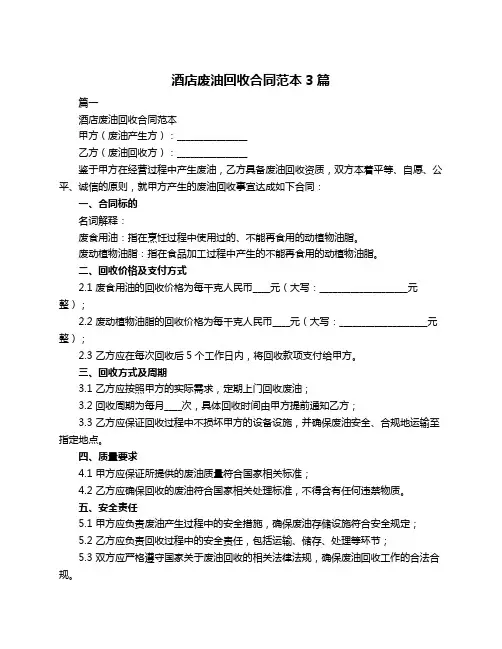 酒店废油回收合同范本 3 篇

篇一

酒店废油回收合同范本

甲方（废油产生方）：______________

乙方（废油回收方）：______________

鉴于甲方在经营过程中产生废油，乙方具备废油回收资质，双方本着平等、自愿、公平、诚信的原则，就甲方产生的废油回收事宜达成如下合同：

一、合同标的

名词解释：

废食用油：指在烹饪过程中使用过的、不能再食用的动植物油脂。

废动植物油脂：指在食品加工过程中产生的不能再食用的动植物油脂。

二、回收价格及支付方式

2.1 废食用油的回收价格为每千克人民币____元（大写：__________________元整）；

2.2 废动植物油脂的回收价格为每千克人民币____元（大写：__________________元整）；

2.3 乙方应在每次回收后 5 个工作日内，将回收款项支付给甲方。

三、回收方式及周期

3.1 乙方应按照甲方的实际需求，定期上门回收废油；

3.2 回收周期为每月____次，具体回收时间由甲方提前通知乙方；

3.3 乙方应保证回收过程中不损坏甲方的设备设施，并确保废油安全、合规地运输至指定地点。

四、质量要求

4.1 甲方应保证所提供的废油质量符合国家相关标准；

4.2 乙方应确保回收的废油符合国家相关处理标准，不得含有任何违禁物质。

五、安全责任

5.1 甲方应负责废油产生过程中的安全措施，确保废油存储设施符合安全规定；

5.2 乙方应负责回收过程中的安全责任，包括运输、储存、处理等环节；

5.3 双方应严格遵守国家关于废油回收的相关法律法规，确保废油回收工作的合法合规。